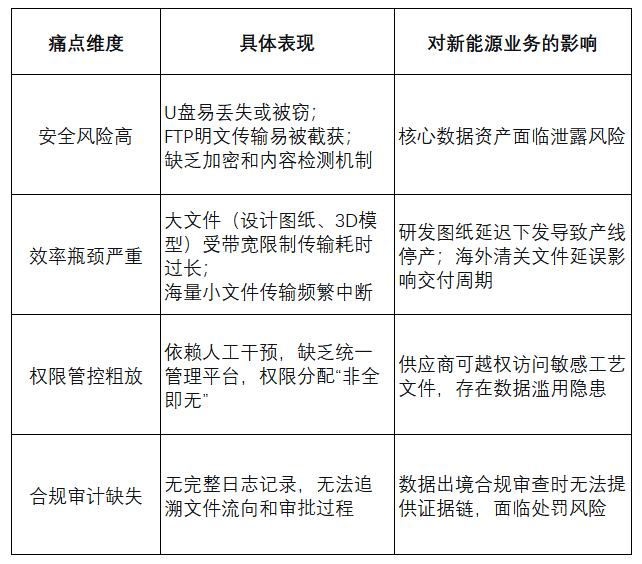 | 痛点维度 | 具体表现 | 对新能源业务的影响 |
|---|---|---|
| 安全风险高 | U盘易丢失或被窃；FTP明文传输易被截获；缺乏加密和内容检测机制 | 核心数据资产面临泄露风险 |
| 效率瓶颈严重 | 大文件（设计图纸、3D模型）受带宽限制传输耗时过长；海量小文件传输频繁中断 | 研发图纸延迟下发导致产线停产；海外清关文件延误影响交付周期 |
| 权限管控粗放 | 依赖人工干预，缺乏统一管理平台，权限分配“非全即无” | 供应商可越权访问敏感工艺文件，存在数据滥用隐患 |
| 合规审计缺失 | 无完整日志记录，无法追溯文件流向和审批过程 | 数据出境合规审查时无法提供证据链，面临处罚风险 |